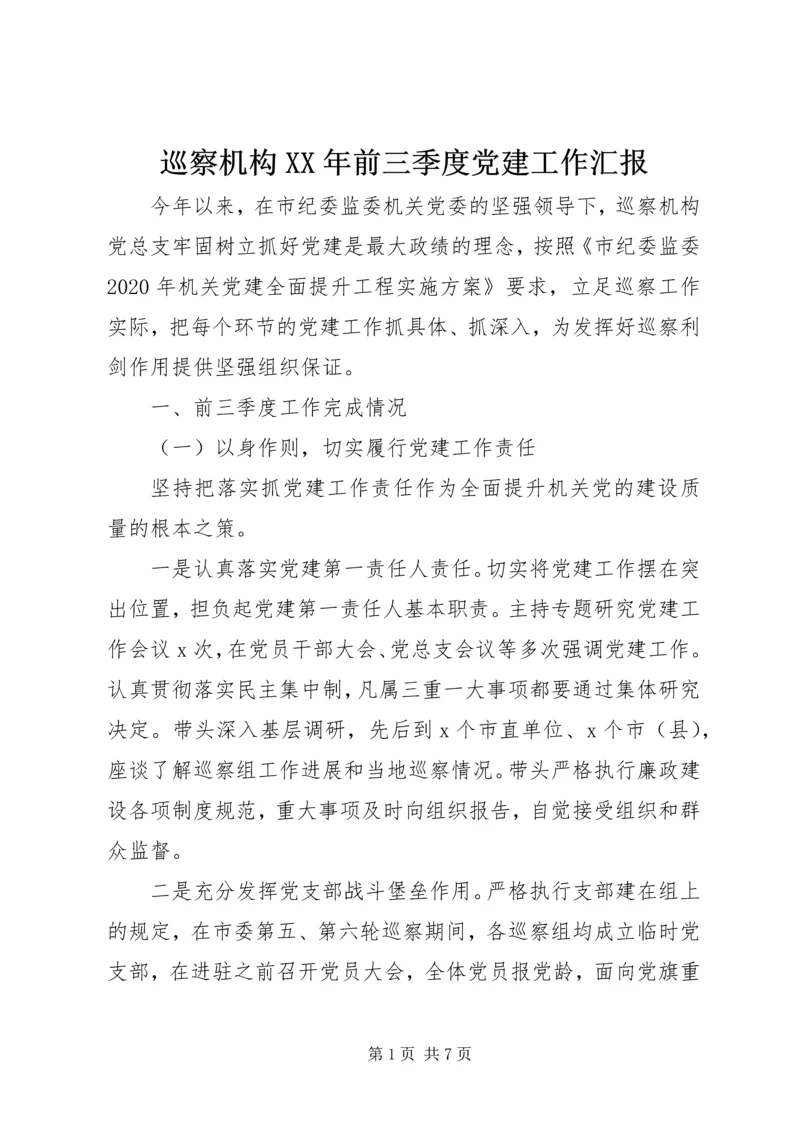 巡察机构XX年前三季度党建工作汇报

今年以来，在市纪委监委机关党委的坚强领导下，巡察机构党总支牢固树立抓好党建是最大政绩的理念，按照《市纪委监委2020年机关党建全面提升工程实施方案》要求，立足巡察工作实际，把每个环节的党建工作抓具体、抓深入，为发挥好巡察利剑作用提供坚强组织保证。

一、前三季度工作完成情况

（一）以身作则，切实履行党建工作责任

坚持把落实抓党建工作责任作为全面提升机关党的建设质量的根本之策。

一是认真落实党建第一责任人责任。切实将党建工作摆在突出位置，担负起党建第一责任人基本职责。主持专题研究党建工作会议x次，在党员干部大会、党总支会议等多次强调党建工作。认真贯彻落实民主集中制，凡属三重一大事项都要通过集体研究决定。带头深入基层调研，先后到x个市直单位、x个市（县），座谈了解巡察组工作进展和当地巡察情况。带头严格执行廉政建设各项制度规范，重大事项及时向组织报告，自觉接受组织和群众监督。

二是充分发挥党支部战斗堡垒作用。严格执行支部建在组上的规定，在市委第五、第六轮巡察期间，各巡察组均成立临时党支部，在进驻之前召开党员大会，全体党员报党龄，面向党旗重

第1页 共7页